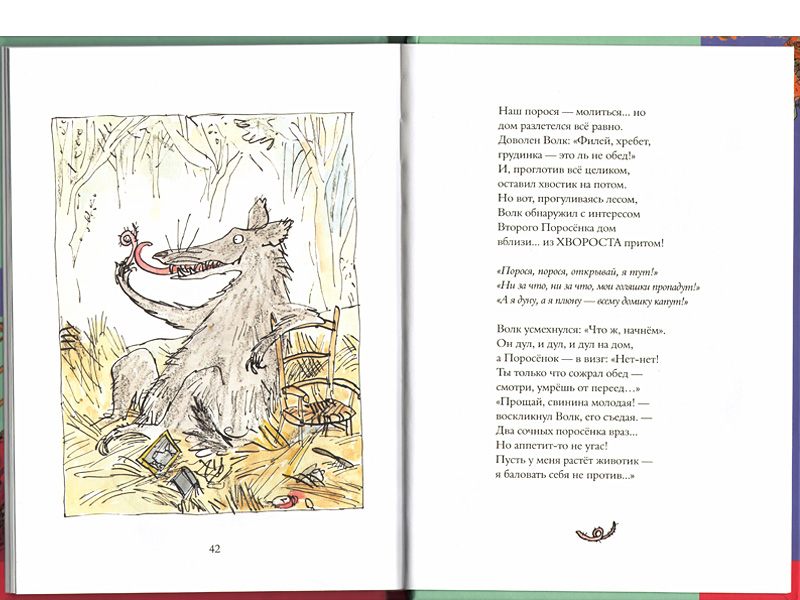 42

Наш порося — молиться... но
дом разлетелся всё равно.
Доволен Волк: «Филей, хребет,
грудинка — это ль не обед!»
И, проглотив всё целиком,
оставил хвостик на потом.
Но вот, прогуливаясь лесом,
Волк обнаружил с интересом
Второго Поросёнка дом
вблизи... из ХВОРОСТА притом!

«Порося, порося, открывай, я тут!»
«Ни за что, ни за что, мои голяшки пропадут!»
«А я дуну, а я плюну — всему домику капут!»

Волк усмехнулся: «Что ж, начнём».
Он дул, и дул, и дул на дом,
а Поросёнок — в визг: «Нет-нет!
Ты только что сожрал обед —
смотри, умрёшь от перед...»
«Прощай, свинина молодая! —
воскликнул Волк, его съедая. —
Два сочных поросёнка враз...
Но аппетит-то не угас!
Пусть у меня растёт животик —
я баловать себя не против...»